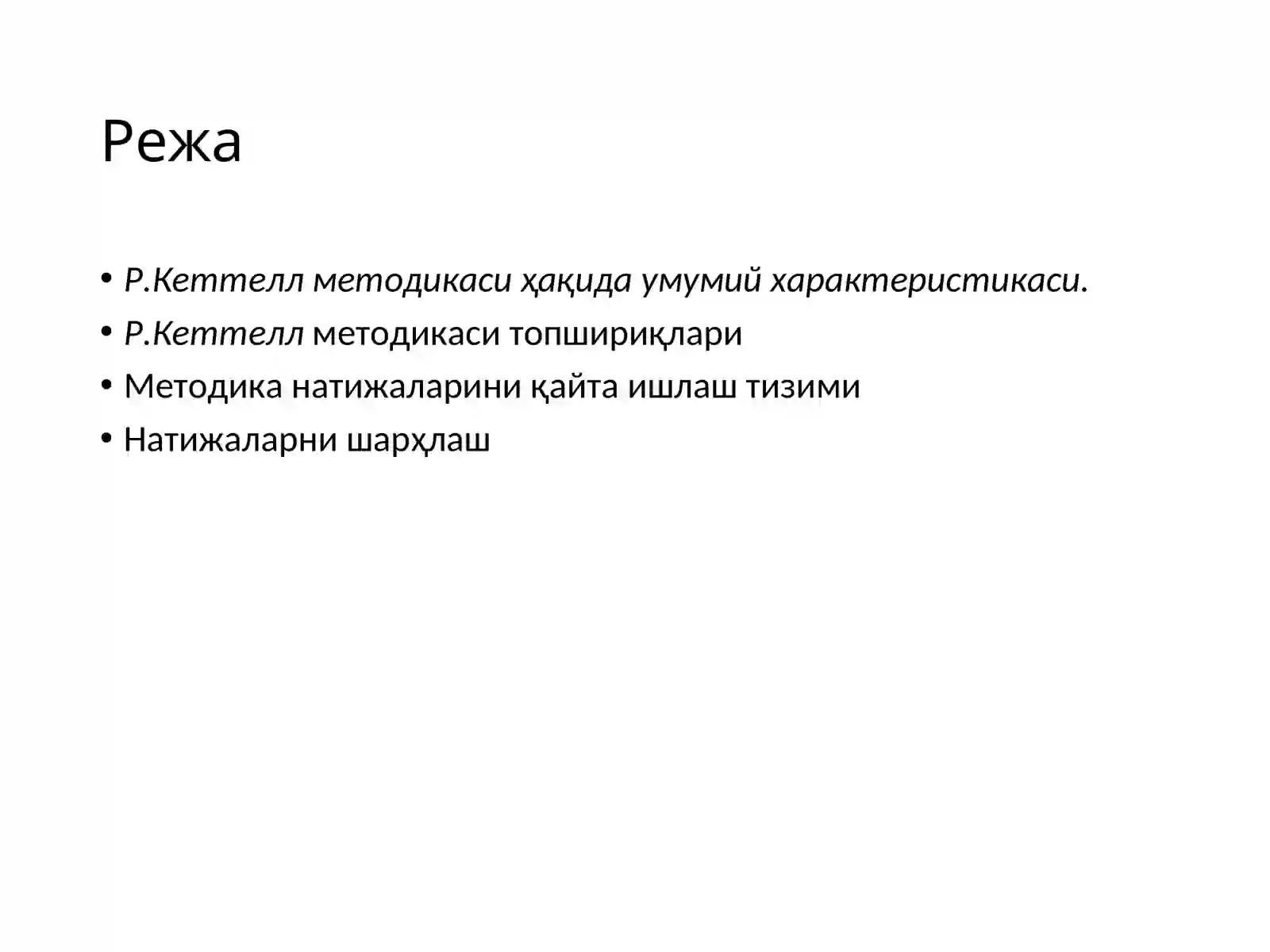 Режа

• Р.Кеттелл методикаси ҳақида умумий характеристикаси.
• Р.Кеттелл методикаси топшириқлари
• Методика натижаларини қайта ишлаш тизими
• Натижаларни шарҳлаш